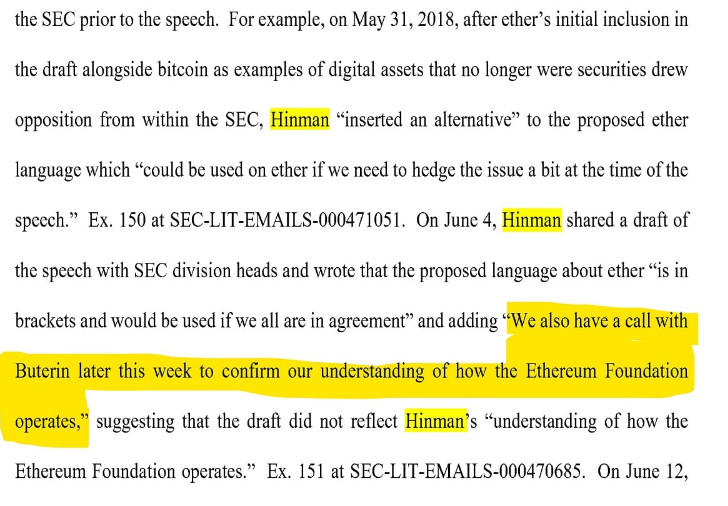 the SEC prior to the speech. For example, on May 31, 2018, after ether's initial inclusion in the draft alongside bitcoin as examples of digital assets that no longer were securities drew opposition from within the SEC, Hinman "inserted an alternative" to the proposed ether language which "could be used on ether if we need to hedge the issue a bit at the time of the speech." Ex. 150 at SEC-LIT-EMAILS-000471051. On June 4, Hinman shared a draft of the speech with SEC division heads and wrote that the proposed language about ether "is in brackets and would be used if we all are in agreement" and adding "We also have a call with Buterin later this week to confirm our understanding of how the Ethereum Foundation operates," suggesting that the draft did not reflect Hinman's "understanding of how the Ethereum Foundation operates." Ex. 151 at SEC-LIT-EMAILS-000470685. On June 12,